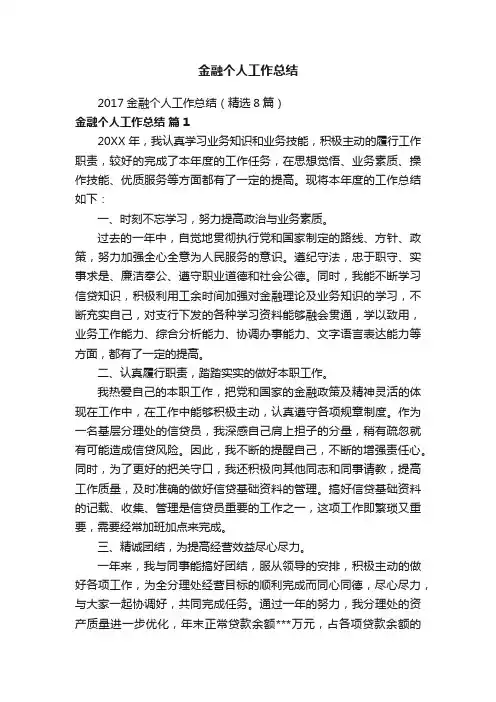 金融个人工作总结

2017 金融个人工作总结（精选 8 篇）

金融个人工作总结 篇 1

20XX 年，我认真学习业务知识和业务技能，积极主动的履行工作职责，较好的完成了本年度的工作任务，在思想觉悟、业务素质、操作技能、优质服务等方面都有了一定的提高。现将本年度的工作总结如下：

一、时刻不忘学习，努力提高政治与业务素质。

过去的一年中，自觉地贯彻执行党和国家制定的路线、方针、政策，努力加强全心全意为人民服务的意识。遵纪守法，忠于职守、实事求是、廉洁奉公、遵守职业道德和社会公德。同时，我能不断学习信贷知识，积极利用工余时间加强对金融理论及业务知识的学习，不断充实自己，对支行下发的各种学习资料能够融会贯通，学以致用，业务工作能力、综合分析能力、协调办事能力、文字语言表达能力等方面，都有了一定的提高。

二、认真履行职责，踏踏实实的做好本职工作。

我热爱自己的本职工作，把党和国家的金融政策及精神灵活的体现在工作中，在工作中能够积极主动，认真遵守各项规章制度。作为一名基层分理处的信贷员，我深感自己肩上担子的分量，稍有疏忽就有可能造成信贷风险。因此，我不断的提醒自己，不断的增强责任心。同时，为了更好的把关守口，我还积极向其他同志和同事请教，提高工作质量，及时准确的做好信贷基础资料的管理。搞好信贷基础资料的记载、收集、管理是信贷员重要的工作之一，这项工作即繁琐又重要，需要经常加班加点来完成。

三、精诚团结，为提高经营效益尽心尽力。

一年来，我与同事能搞好团结，服从领导的安排，积极主动的做好各项工作，为全分理处经营目标的顺利完成而同心同德，尽心尽力，与大家一起协调好，共同完成任务。通过一年的努力，我分理处的资产质量进一步优化，年末正常贷款余额***万元，占各项贷款余额的